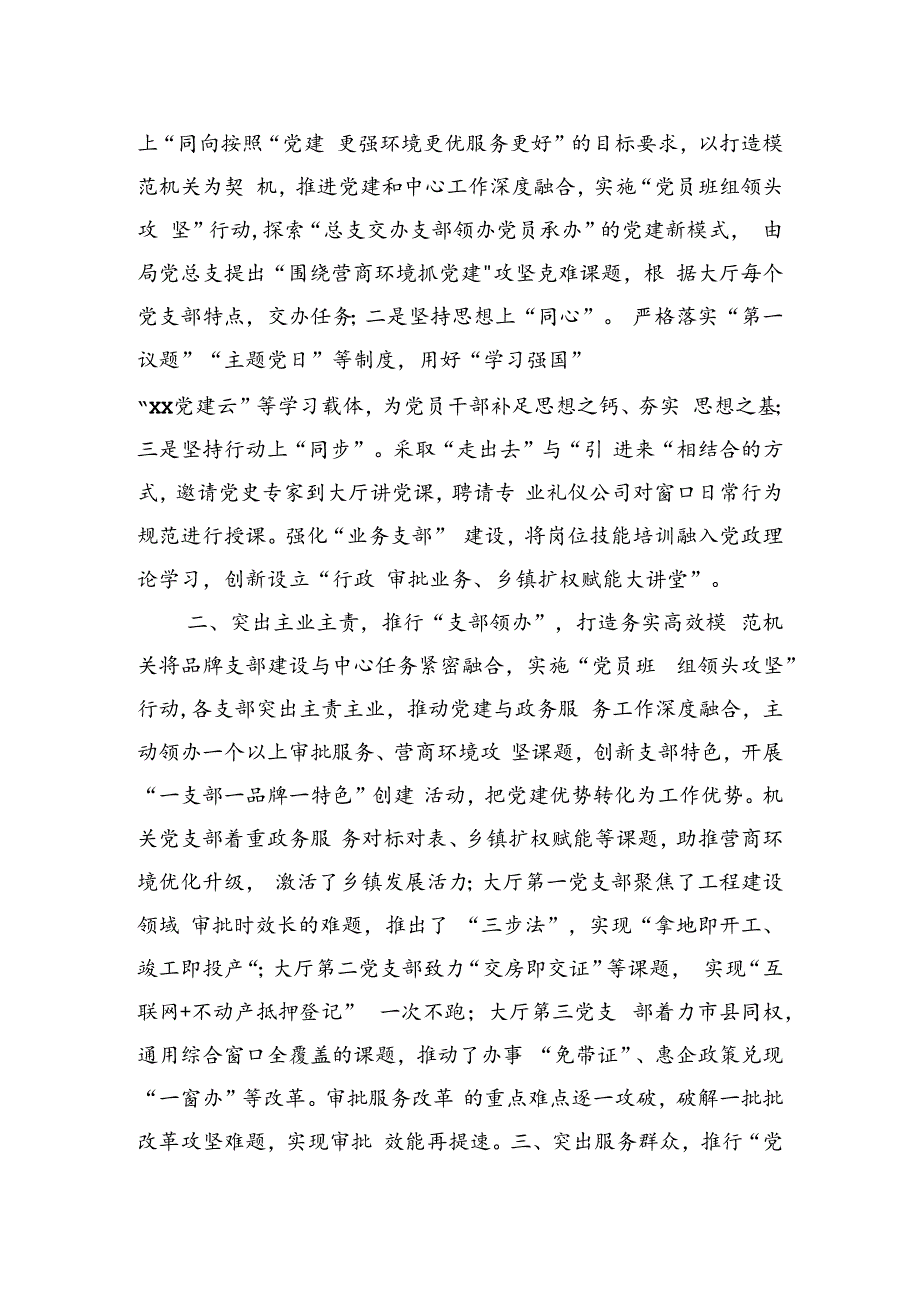 上“同向按照“党建 更强环境更优服务更好”的目标要求，以打造模范机关为契 机，推进党建和中心工作深度融合，实施“党员班组领头攻 坚”行动,探索“总支交办支部领办党员承办”的党建新模式， 由局党总支提出“围绕营商环境抓党建"攻坚克难课题，根 据大厅每个党支部特点，交办任务;二是坚持思想上“同心”。 严格落实“第一议题”“主题党日”等制度，用好“学习强国”

“XX党建云”等学习载体，为党员干部补足思想之钙、夯实 思想之基;三是坚持行动上“同步”。采取“走出去”与“引 进来“相结合的方式，邀请党史专家到大厅讲党课，聘请专 业礼仪公司对窗口日常行为规范进行授课。强化“业务支部” 建设，将岗位技能培训融入党政理论学习，创新设立“行政 审批业务、乡镇扩权赋能大讲堂”。

二、突出主业主责，推行“支部领办”，打造务实高效模 范机关将品牌支部建设与中心任务紧密融合，实施“党员班 组领头攻坚”行动,各支部突出主责主业，推动党建与政务服 务工作深度融合，主动领办一个以上审批服务、营商环境攻 坚课题，创新支部特色，开展“一支部一品牌一特色”创建 活动，把党建优势转化为工作优势。机关党支部着重政务服 务对标对表、乡镇扩权赋能等课题，助推营商环境优化升级， 激活了乡镇发展活力;大厅第一党支部聚焦了工程建设领域 审批时效长的难题，推出了 “三步法”，实现“拿地即开工、竣工即投产“;大厅第二党支部致力“交房即交证”等课题， 实现“互联网+不动产抵押登记” 一次不跑;大厅第三党支 部着力市县同权，通用综合窗口全覆盖的课题，推动了办事 “免带证”、惠企政策兑现“一窗办”等改革。审批服务改革 的重点难点逐一攻破，破解一批批改革攻坚难题，实现审批 效能再提速。三、突出服务群众，推行“党